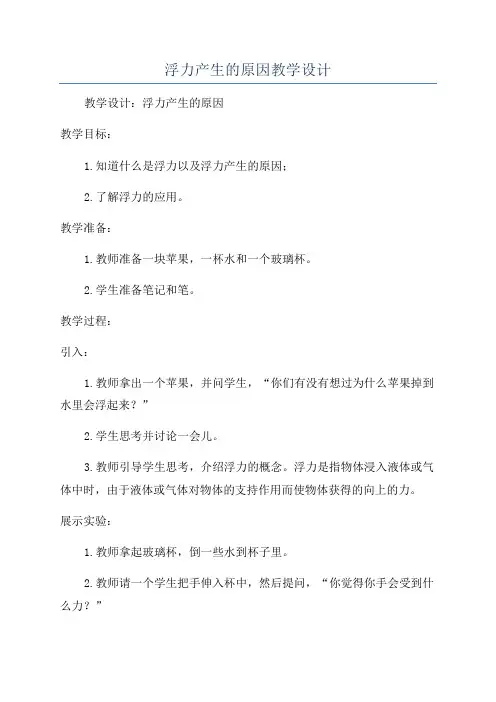 浮力产生的原因教学设计

教学设计：浮力产生的原因

教学目标：

1.知道什么是浮力以及浮力产生的原因；

2.了解浮力的应用。

教学准备：

1.教师准备一块苹果，一杯水和一个玻璃杯。

2.学生准备笔记和笔。

教学过程：

引入：

1.教师拿出一个苹果，并问学生，“你们有没有想过为什么苹果掉到水里会浮起来？”

2.学生思考并讨论一会儿。

3.教师引导学生思考，介绍浮力的概念。浮力是指物体浸入液体或气体中时，由于液体或气体对物体的支持作用而使物体获得的向上的力。

展示实验：

1.教师拿起玻璃杯，倒一些水到杯子里。

2.教师请一个学生把手伸入杯中，然后提问，“你觉得你手会受到什么力？”